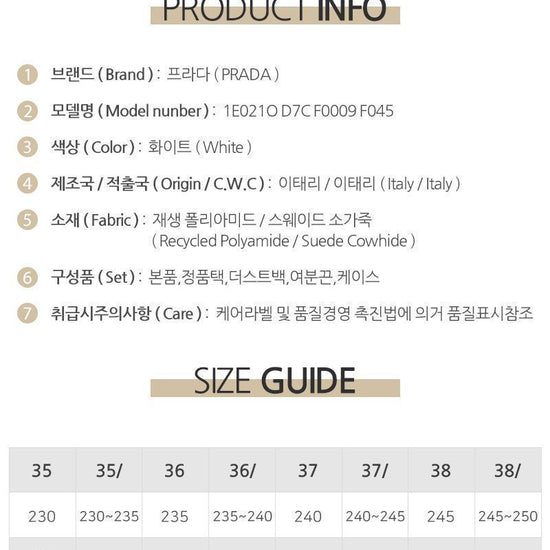 PRODUCT INFO

1 브랜드 ( Brand ) : 프라다 ( PRADA )

2 모델명 ( Model nunber ) : 1E021O D7C F0009 F045

3 색상 ( Color ) : 화이트 ( White )

4 제조국 / 적출국 ( Origin / C.W.C ) : 이태리 / 이태리 ( Italy / Italy )

5 소재 ( Fabric ) : 재생 폴리아미드 / 스웨이드 소가죽 ( Recycled Polyamide / Suede Cowhide )

6 구성품 ( Set ) : 본품,정품택,더스트백,여분끈,케이스

7 취급시주의사항 ( Care ) : 케어라벨 및 품질경영 촉진법에 의거 품질표시참조

SIZE GUIDE

| 35 | 35/ | 36 | 36/ | 37 | 37/ | 38 | 38/ |
|---|---|---|---|---|---|---|---|
| 230 | 230~235 | 235 | 235~240 | 240 | 240~245 | 245 | 245~250 |